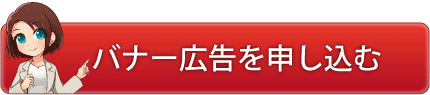 バナー広告を申し込む